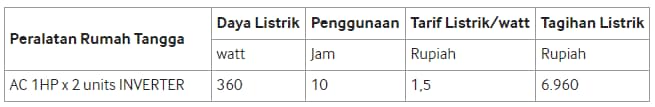 | Peralatan Rumah Tangga | Daya Listrik | Penggunaan | Tarif Listrik/watt | Tagihan Listrik |
|---|---|---|---|---|
| | watt | Jam | Rupiah | Rupiah |
| AC 1HP x 2 units INVERTER | 360 | 10 | 1,5 | 6.960 |